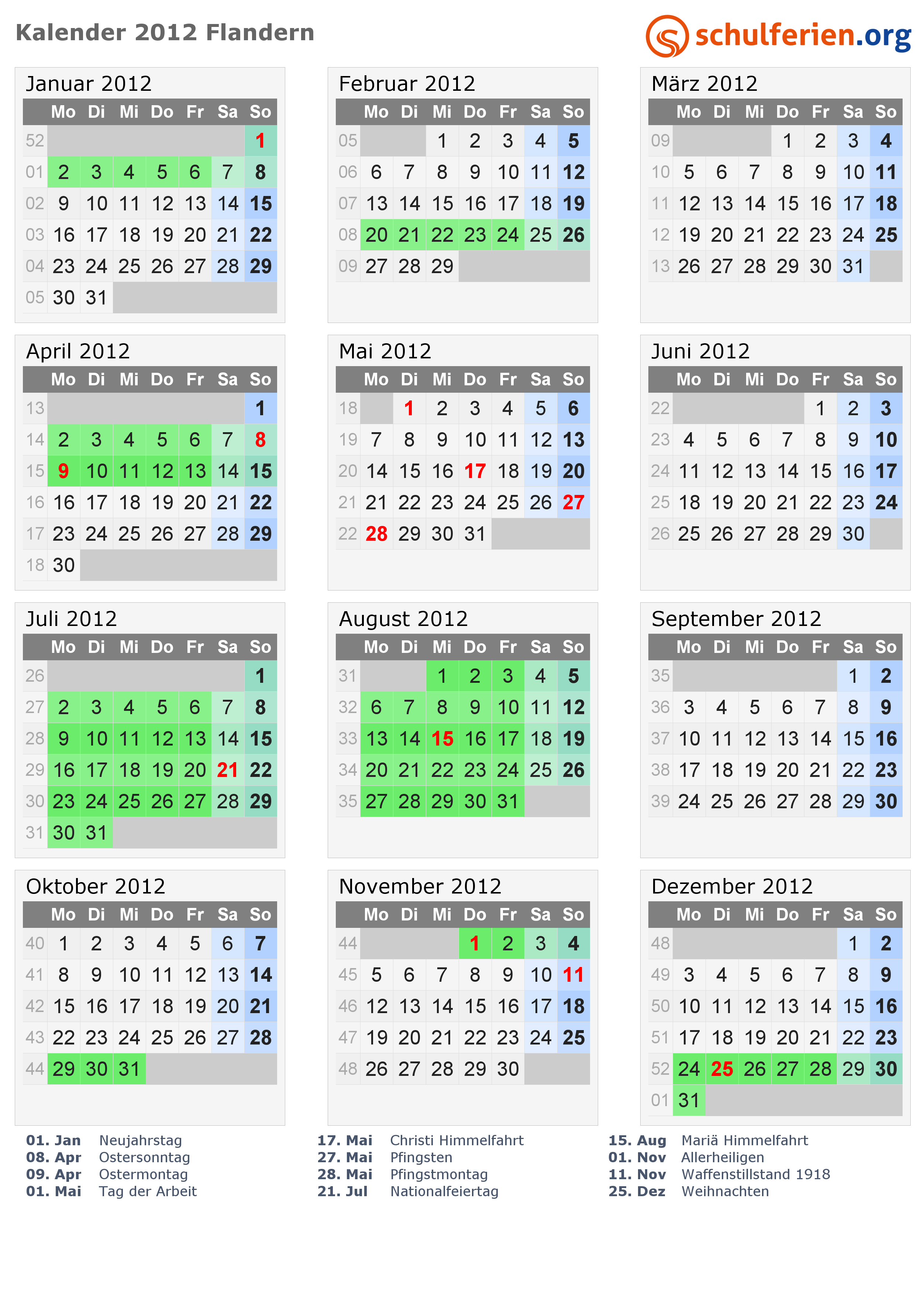 Kalender 2012 Flandern

schulferien.org

Januar 2012

| | Mo | Di | Mi | Do | Fr | Sa | So |
|---|---|---|---|---|---|---|---|
| 52 | | | | | | | 1 |
| 01 | 2 | 3 | 4 | 5 | 6 | 7 | 8 |
| 02 | 9 | 10 | 11 | 12 | 13 | 14 | 15 |
| 03 | 16 | 17 | 18 | 19 | 20 | 21 | 22 |
| 04 | 23 | 24 | 25 | 26 | 27 | 28 | 29 |
| 05 | 30 | 31 | | | | | |

Februar 2012

| | Mo | Di | Mi | Do | Fr | Sa | So |
|---|---|---|---|---|---|---|---|
| 05 | | | 1 | 2 | 3 | 4 | 5 |
| 06 | 6 | 7 | 8 | 9 | 10 | 11 | 12 |
| 07 | 13 | 14 | 15 | 16 | 17 | 18 | 19 |
| 08 | 20 | 21 | 22 | 23 | 24 | 25 | 26 |
| 09 | 27 | 28 | 29 | | | | |

März 2012

| | Mo | Di | Mi | Do | Fr | Sa | So |
|---|---|---|---|---|---|---|---|
| 09 | | | | 1 | 2 | 3 | 4 |
| 10 | 5 | 6 | 7 | 8 | 9 | 10 | 11 |
| 11 | 12 | 13 | 14 | 15 | 16 | 17 | 18 |
| 12 | 19 | 20 | 21 | 22 | 23 | 24 | 25 |
| 13 | 26 | 27 | 28 | 29 | 30 | 31 | |

April 2012

| | Mo | Di | Mi | Do | Fr | Sa | So |
|---|---|---|---|---|---|---|---|
| 13 | | | | | | | 1 |
| 14 | 2 | 3 | 4 | 5 | 6 | 7 | 8 |
| 15 | 9 | 10 | 11 | 12 | 13 | 14 | 15 |
| 16 | 16 | 17 | 18 | 19 | 20 | 21 | 22 |
| 17 | 23 | 24 | 25 | 26 | 27 | 28 | 29 |
| 18 | 30 | | | | | | |

Mai 2012

| | Mo | Di | Mi | Do | Fr | Sa | So |
|---|---|---|---|---|---|---|---|
| 18 | | 1 | 2 | 3 | 4 | 5 | 6 |
| 19 | 7 | 8 | 9 | 10 | 11 | 12 | 13 |
| 20 | 14 | 15 | 16 | 17 | 18 | 19 | 20 |
| 21 | 21 | 22 | 23 | 24 | 25 | 26 | 27 |
| 22 | 28 | 29 | 30 | 31 | | | |

Juni 2012

| | Mo | Di | Mi | Do | Fr | Sa | So |
|---|---|---|---|---|---|---|---|
| 22 | | | | | 1 | 2 | 3 |
| 23 | 4 | 5 | 6 | 7 | 8 | 9 | 10 |
| 24 | 11 | 12 | 13 | 14 | 15 | 16 | 17 |
| 25 | 18 | 19 | 20 | 21 | 22 | 23 | 24 |
| 26 | 25 | 26 | 27 | 28 | 29 | 30 | |

Juli 2012

| | Mo | Di | Mi | Do | Fr | Sa | So |
|---|---|---|---|---|---|---|---|
| 26 | | | | | | | 1 |
| 27 | 2 | 3 | 4 | 5 | 6 | 7 | 8 |
| 28 | 9 | 10 | 11 | 12 | 13 | 14 | 15 |
| 29 | 16 | 17 | 18 | 19 | 20 | 21 | 22 |
| 30 | 23 | 24 | 25 | 26 | 27 | 28 | 29 |
| 31 | 30 | 31 | | | | | |

August 2012

| | Mo | Di | Mi | Do | Fr | Sa | So |
|---|---|---|---|---|---|---|---|
| 31 | | | 1 | 2 | 3 | 4 | 5 |
| 32 | 6 | 7 | 8 | 9 | 10 | 11 | 12 |
| 33 | 13 | 14 | 15 | 16 | 17 | 18 | 19 |
| 34 | 20 | 21 | 22 | 23 | 24 | 25 | 26 |
| 35 | 27 | 28 | 29 | 30 | 31 | | |

September 2012

| | Mo | Di | Mi | Do | Fr | Sa | So |
|---|---|---|---|---|---|---|---|
| 35 | | | | | | 1 | 2 |
| 36 | 3 | 4 | 5 | 6 | 7 | 8 | 9 |
| 37 | 10 | 11 | 12 | 13 | 14 | 15 | 16 |
| 38 | 17 | 18 | 19 | 20 | 21 | 22 | 23 |
| 39 | 24 | 25 | 26 | 27 | 28 | 29 | 30 |

Oktober 2012

| | Mo | Di | Mi | Do | Fr | Sa | So |
|---|---|---|---|---|---|---|---|
| 40 | 1 | 2 | 3 | 4 | 5 | 6 | 7 |
| 41 | 8 | 9 | 10 | 11 | 12 | 13 | 14 |
| 42 | 15 | 16 | 17 | 18 | 19 | 20 | 21 |
| 43 | 22 | 23 | 24 | 25 | 26 | 27 | 28 |
| 44 | 29 | 30 | 31 | | | | |

November 2012

| | Mo | Di | Mi | Do | Fr | Sa | So |
|---|---|---|---|---|---|---|---|
| 44 | | | | 1 | 2 | 3 | 4 |
| 45 | 5 | 6 | 7 | 8 | 9 | 10 | 11 |
| 46 | 12 | 13 | 14 | 15 | 16 | 17 | 18 |
| 47 | 19 | 20 | 21 | 22 | 23 | 24 | 25 |
| 48 | 26 | 27 | 28 | 29 | 30 | | |

Dezember 2012

| | Mo | Di | Mi | Do | Fr | Sa | So |
|---|---|---|---|---|---|---|---|
| 48 | | | | | | 1 | 2 |
| 49 | 3 | 4 | 5 | 6 | 7 | 8 | 9 |
| 50 | 10 | 11 | 12 | 13 | 14 | 15 | 16 |
| 51 | 17 | 18 | 19 | 20 | 21 | 22 | 23 |
| 52 | 24 | 25 | 26 | 27 | 28 | 29 | 30 |
| 01 | 31 | | | | | | |

01. Jan Neujahrstag
08. Apr Ostersonntag
09. Apr Ostermontag
01. Mai Tag der Arbeit

17. Mai Christi Himmelfahrt
27. Mai Pfingsten
28. Mai Pfingstmontag
21. Jul Nationalfeiertag

15. Aug Mariä Himmelfahrt
01. Nov Allerheiligen
11. Nov Waffenstillstand 1918
25. Dez Weihnachten